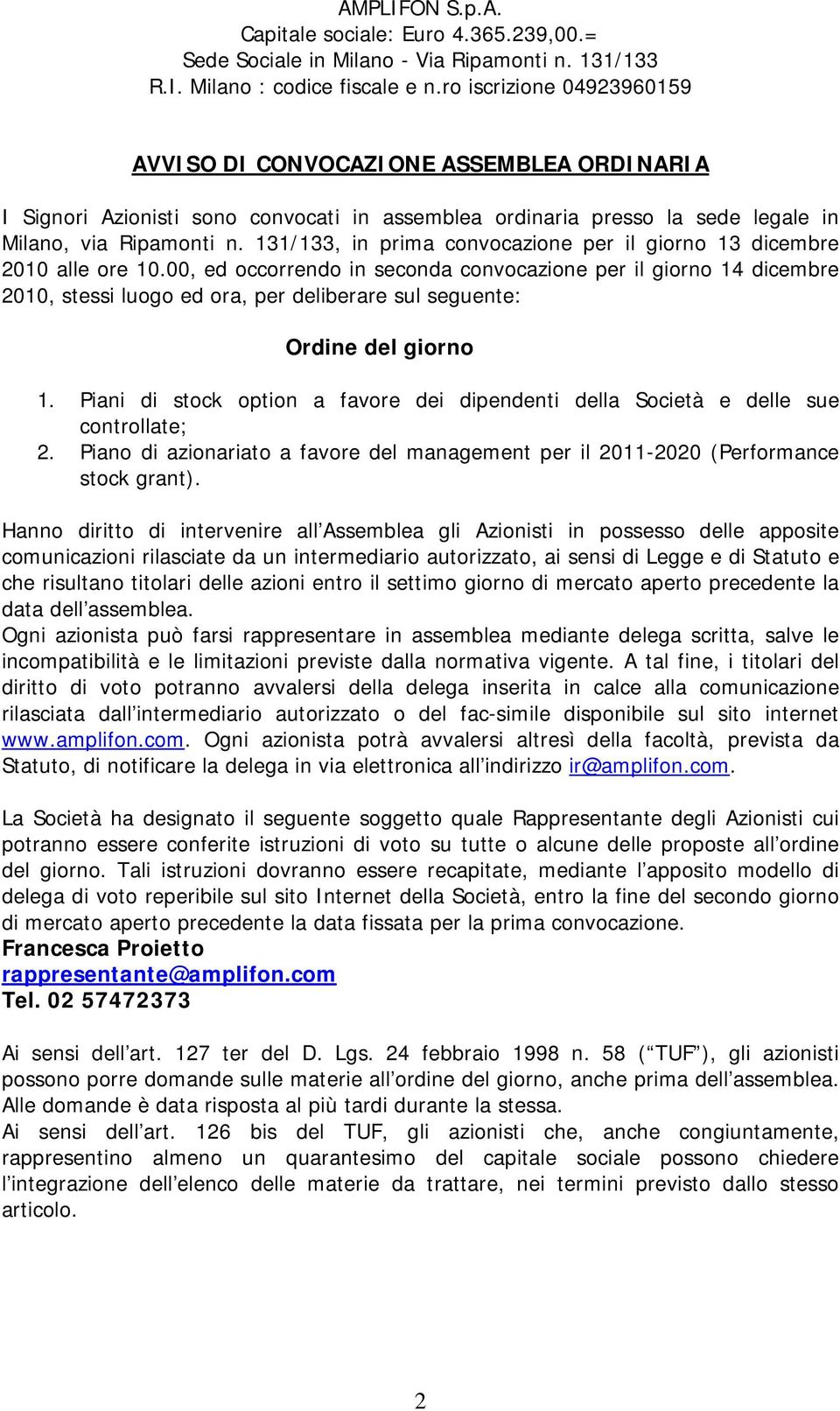 AMPLIFON S.p.A.
Capitale sociale: Euro 4.365.239,00.=
Sede Sociale in Milano - Via Ripamonti n. 131/133
R.I. Milano : codice fiscale e n.ro iscrizione 04923960159

AVVISO DI CONVOCAZIONE ASSEMBLEA ORDINARIA

I Signori Azionisti sono convocati in assemblea ordinaria presso la sede legale in Milano, via Ripamonti n. 131/133, in prima convocazione per il giorno 13 dicembre 2010 alle ore 10.00, ed occorrendo in seconda convocazione per il giorno 14 dicembre 2010, stessi luogo ed ora, per deliberare sul seguente:

Ordine del giorno

1. Piani di stock option a favore dei dipendenti della Società e delle sue controllate;
2. Piano di azionariato a favore del management per il 2011-2020 (Performance stock grant).

Hanno diritto di intervenire all Assemblea gli Azionisti in possesso delle apposite comunicazioni rilasciate da un intermediario autorizzato, ai sensi di Legge e di Statuto e che risultano titolari delle azioni entro il settimo giorno di mercato aperto precedente la data dell assemblea.
Ogni azionista può farsi rappresentare in assemblea mediante delega scritta, salve le incompatibilità e le limitazioni previste dalla normativa vigente. A tal fine, i titolari del diritto di voto potranno avvalersi della delega inserita in calce alla comunicazione rilasciata dall intermediario autorizzato o del fac-simile disponibile sul sito internet www.amplifon.com. Ogni azionista potrà avvalersi altresì della facoltà, prevista da Statuto, di notificare la delega in via elettronica all indirizzo ir@amplifon.com.

La Società ha designato il seguente soggetto quale Rappresentante degli Azionisti cui potranno essere conferite istruzioni di voto su tutte o alcune delle proposte all ordine del giorno. Tali istruzioni dovranno essere recapitate, mediante l apposito modello di delega di voto reperibile sul sito Internet della Società, entro la fine del secondo giorno di mercato aperto precedente la data fissata per la prima convocazione.
Francesca Proietto
rappresentante@amplifon.com
Tel. 02 57472373

Ai sensi dell art. 127 ter del D. Lgs. 24 febbraio 1998 n. 58 ( TUF ), gli azionisti possono porre domande sulle materie all ordine del giorno, anche prima dell assemblea. Alle domande è data risposta al più tardi durante la stessa.
Ai sensi dell art. 126 bis del TUF, gli azionisti che, anche congiuntamente, rappresentino almeno un quarantesimo del capitale sociale possono chiedere l integrazione dell elenco delle materie da trattare, nei termini previsto dallo stesso articolo.

2